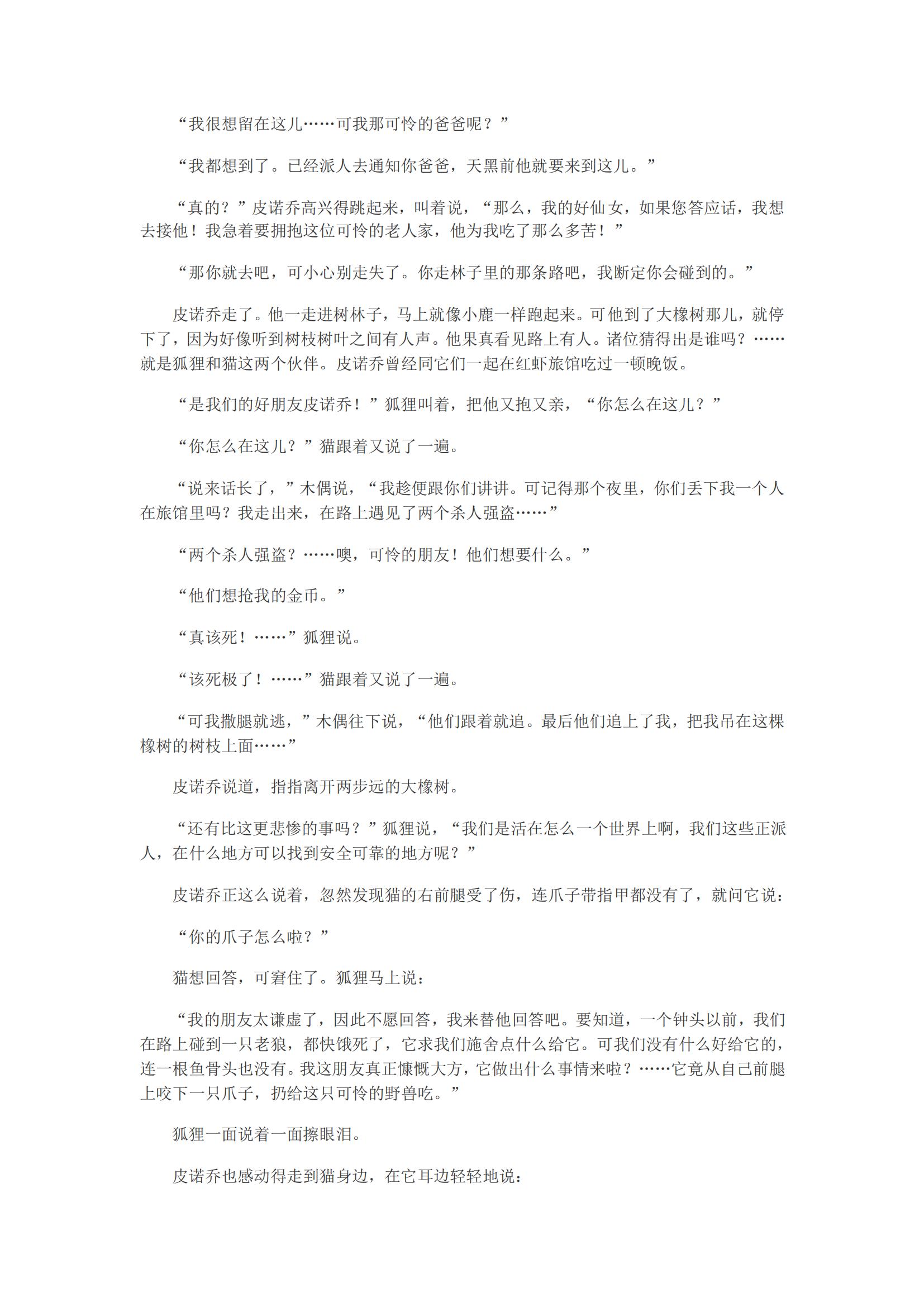 “我很想留在这儿……可我那可怜的爸爸呢？”

“我都想到了。已经派人去通知你爸爸，天黑前他就要来到这儿。”

“真的？”皮诺乔高兴得跳起来，叫着说，“那么，我的好仙女，如果您答应话，我想去接他！我急着要拥抱这位可怜的老人家，他为我吃了那么多苦！”

“那你就去吧，可小心别走失了。你走林子里的那条路吧，我断定你会碰到的。”

皮诺乔走了。他一走进树林子，马上就像小鹿一样跑起来。可他到了大橡树那儿，就停下了，因为好像听到树枝树叶之间有人声。他果真看见路上有人。诸位猜得出是谁吗？……就是狐狸和猫这两个伙伴。皮诺乔曾经同它们一起在红虾旅馆吃过一顿晚饭。

“是我们的好朋友皮诺乔！”狐狸叫着，把他又抱又亲，“你怎么在这儿？”

“你怎么在这儿？”猫跟着又说了一遍。

“说来话长了，”木偶说，“我趁便跟你们讲讲。可记得那个夜里，你们丢下我一个人在旅馆里吗？我走出来，在路上遇见了两个杀人强盗……”

“两个杀人强盗？……噢，可怜的朋友！他们想要什么。”

“他们想抢我的金币。”

“真该死！……”狐狸说。

“该死极了！……”猫跟着又说了一遍。

“可我撒腿就逃，”木偶往下说，“他们跟着就追。最后他们追上了我，把我吊在这棵橡树的树枝上面……”

皮诺乔说道，指指离开两步远的大橡树。

“还有比这更悲惨的事吗？”狐狸说，“我们是活在怎么一个世界上啊，我们这些正派人，在什么地方可以找到安全可靠的地方呢？”

皮诺乔正这么说着，忽然发现猫的右前腿受了伤，连爪子带指甲都没有了，就问它说：

“你的爪子怎么啦？”

猫想回答，可窘住了。狐狸马上说：

“我的朋友太谦虚了，因此不愿回答，我来替他回答吧。要知道，一个钟头以前，我们在路上碰到一只老狼，都快饿死了，它求我们施舍点什么给它。可我们没有什么好给它的，连一根鱼骨头也没有。我这朋友真正慷慨大方，它做出什么事情来啦？……它竟从自己前腿上咬下一只爪子，扔给这只可怜的野兽吃。”

狐狸一面说着一面擦眼泪。

皮诺乔也感动得走到猫身边，在它耳边轻轻地说：